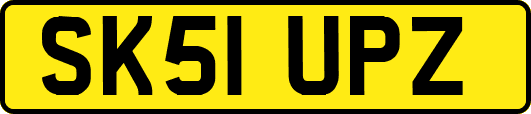 SK51 UPZ